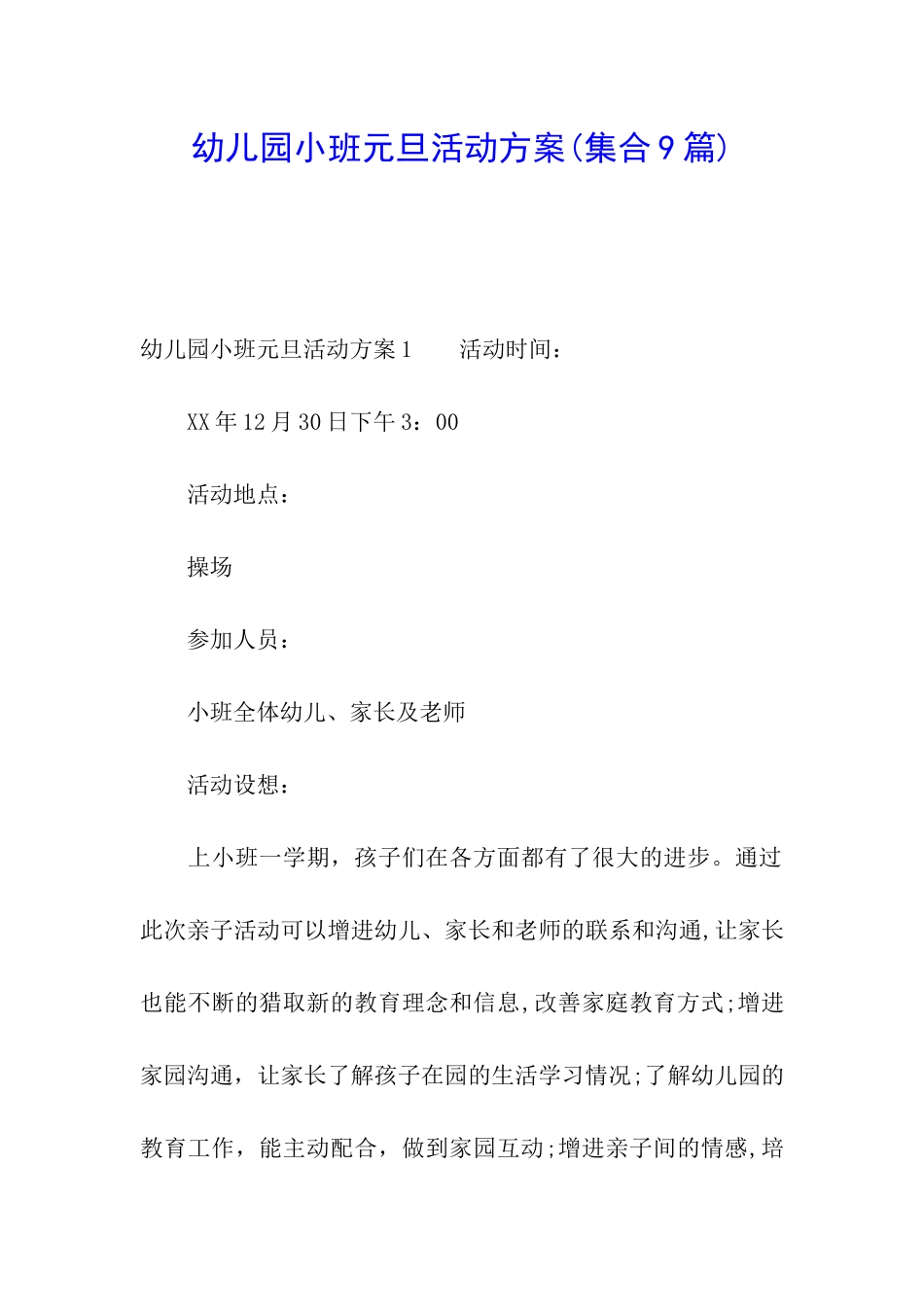 幼儿园小班元旦活动方案(集合9篇)

幼儿园小班元旦活动方案1　　活动时间：

XX年12月30日下午3：00

活动地点：

操场

参加人员：

小班全体幼儿、家长及老师

活动设想：

上小班一学期，孩子们在各方面都有了很大的进步。通过此次亲子活动可以增进幼儿、家长和老师的联系和沟通,让家长也能不断的猎取新的教育理念和信息,改善家庭教育方式;增进家园沟通，让家长了解孩子在园的生活学习情况;了解幼儿园的教育工作，能主动配合，做到家园互动;增进亲子间的情感,培